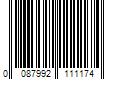 0 087992 111174